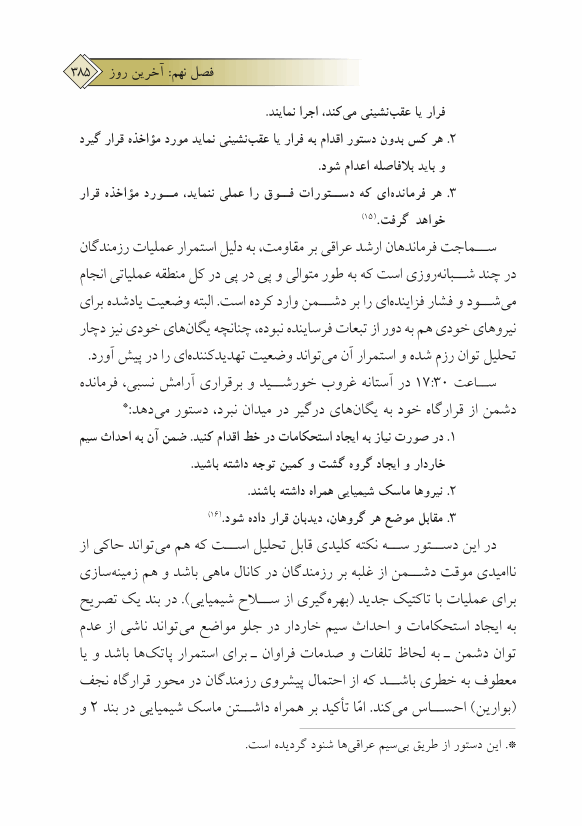 فصل نهم: آخرین روز ۳۸۵

فرار یا عقب‌نشینی می‌کند، اجرا نمایند.

۲. هر کس بدون دستور اقدام به فرار یا عقب‌نشینی نماید مورد مؤاخذه قرار گیرد و باید بلافاصله اعدام شود.

۳. هر فرمانده‌ای که دستورات فوق را عملی ننماید، مورد مؤاخذه قرار خواهد گرفت.(۱۵)

سماجت فرماندهان ارشد عراقی بر مقاومت، به دلیل استمرار عملیات رزمندگان در چند شبانه‌روزی است که به طور متوالی و پی در پی در کل منطقه عملیاتی انجام می‌شود و فشار فزاینده‌ای را بر دشمن وارد کرده است. البته وضعیت یادشده برای نیروهای خودی هم به دور از تبعات فرساینده نبوده، چنانچه یگان‌های خودی نیز دچار تحلیل توان رزم شده و استمرار آن می‌تواند وضعیت تهدیدکننده‌ای را در پیش آورد.

ساعت ۱۷:۳۰ در آستانه غروب خورشید و برقراری آرامش نسبی، فرمانده دشمن از قرارگاه خود به یگان‌های درگیر در میدان نبرد، دستور می‌دهد:*

۱. در صورت نیاز به ایجاد استحکامات در خط اقدام کنید. ضمن آن به احداث سیم خاردار و ایجاد گروه گشت و کمین توجه داشته باشید.

۲. نیروها ماسک شیمیایی همراه داشته باشند.

۳. مقابل موضع هر گروهان، دیدبان قرار داده شود.(۱۶)

در این دستور سه نکته کلیدی قابل تحلیل است که هم می‌تواند حاکی از ناامیدی موقت دشمن از غلبه بر رزمندگان در کانال ماهی باشد و هم زمینه‌سازی برای عملیات با تاکتیک جدید (بهره‌گیری از سلاح شیمیایی). در بند یک تصریح به ایجاد استحکامات و احداث سیم خاردار در جلو مواضع می‌تواند ناشی از عدم توان دشمن ـ به لحاظ تلفات و صدمات فراوان ـ برای استمرار پاتک‌ها باشد و یا معطوف به خطری باشد که از احتمال پیشروی رزمندگان در محور قرارگاه نجف (بوارین) احساس می‌کند. امّا تأکید بر همراه داشتن ماسک شیمیایی در بند ۲ و

*. این دستور از طریق بی‌سیم عراقی‌ها شنود گردیده است.